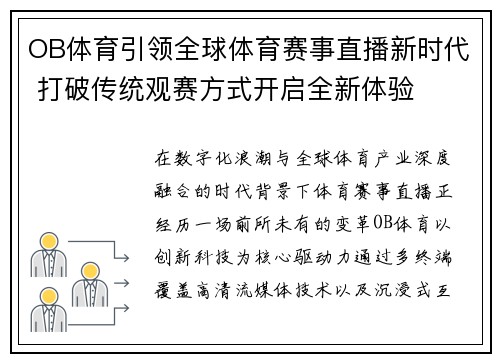 OB体育引领全球体育赛事直播新时代 打破传统观赛方式开启全新体验

在数字化浪潮与全球体育产业深度融合的时代背景下体育赛事直播正经历一场前所未有的变革OB体育以创新科技为核心驱动力通过多终端覆盖高清流媒体技术以及沉浸式互